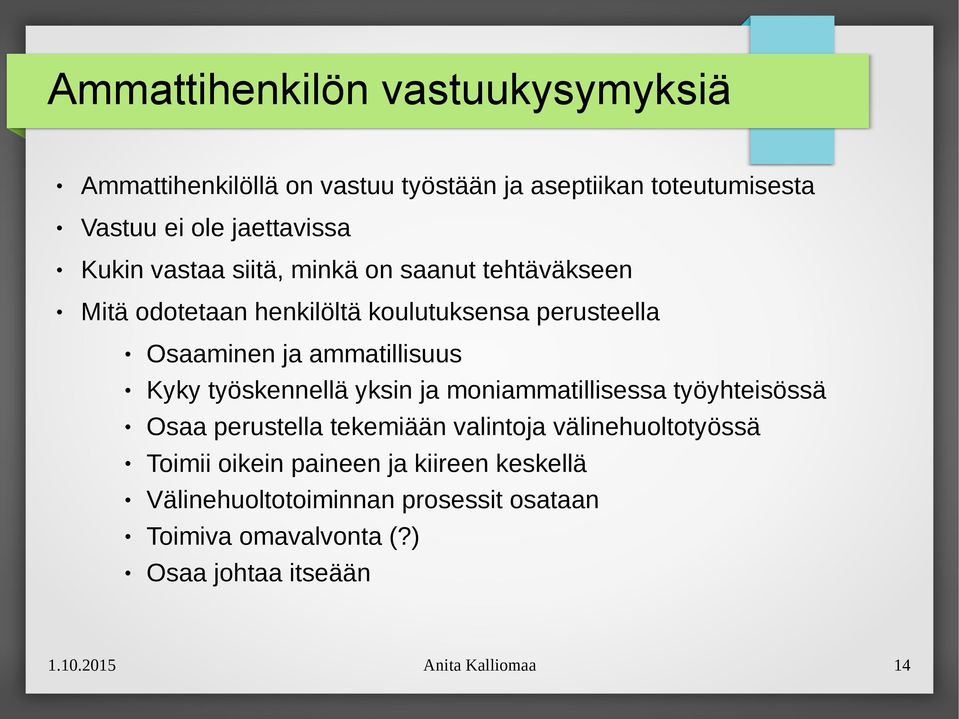 Ammattihenkilön vastuukysymyksiä

• Ammattihenkilöllä on vastuu työstään ja aseptiikan toteutumisesta
• Vastuu ei ole jaettavissa
• Kukin vastaa siitä, minkä on saanut tehtäväkseen
• Mitä odotetaan henkilöltä koulutuksensa perusteella
  • Osaaminen ja ammatillisuus
  • Kyky työskennellä yksin ja moniammatillisessa työyhteisössä
  • Osaa perustella tekemiään valintoja välinehuoltotyössä
  • Toimii oikein paineen ja kiireen keskellä
  • Välinehuoltotoiminnan prosessit osataan
  • Toimiva omavalvonta (?)
  • Osaa johtaa itseään

1.10.2015 Anita Kalliomaa 14